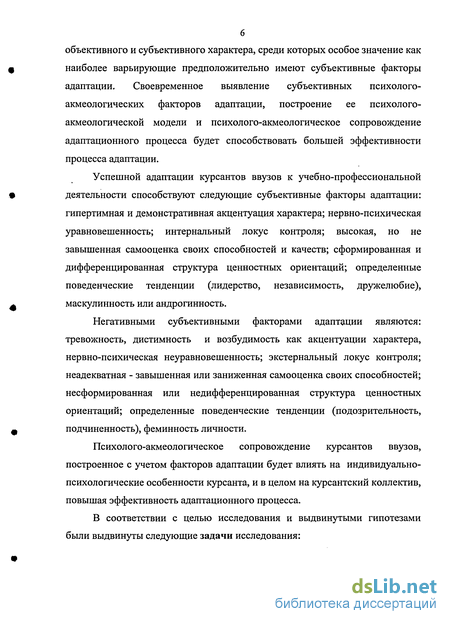 6

объективного и субъективного характера, среди которых особое значение как наиболее варьирующие предположительно имеют субъективные факторы адаптации. Своевременное выявление субъективных психолого-акмеологических факторов адаптации, построение ее психолого-акмеологической модели и психолого-акмеологическое сопровождение адаптационного процесса будет способствовать большей эффективности процесса адаптации.

Успешной адаптации курсантов ввузов к учебно-профессиональной деятельности способствуют следующие субъективные факторы адаптации: гипертимная и демонстративная акцентуация характера; нервно-психическая уравновешенность; интернальный локус контроля; высокая, но не завышенная самооценка своих способностей и качеств; сформированная и дифференцированная структура ценностных ориентаций; определенные поведенческие тенденции (лидерство, независимость, дружелюбие), маскулинность или андрогинность.

Негативными субъективными факторами адаптации являются: тревожность, дистимность и возбудимость как акцентуации характера, нервно-психическая неуравновешенность; экстернальный локус контроля; неадекватная - завышенная или заниженная самооценка своих способностей; несформированная или недифференцированная структура ценностных ориентаций; определенные поведенческие тенденции (подозрительность, подчиненность), феминность личности.

Психолого-акмеологическое сопровождение курсантов ввузов, построенное с учетом факторов адаптации будет влиять на индивидуально-психологические особенности курсанта, и в целом на курсантский коллектив, повышая эффективность адаптационного процесса.

В соответствии с целью исследования и выдвинутыми гипотезами были выдвинуты следующие задачи исследования:

dsLib.net
библиотека диссертаций